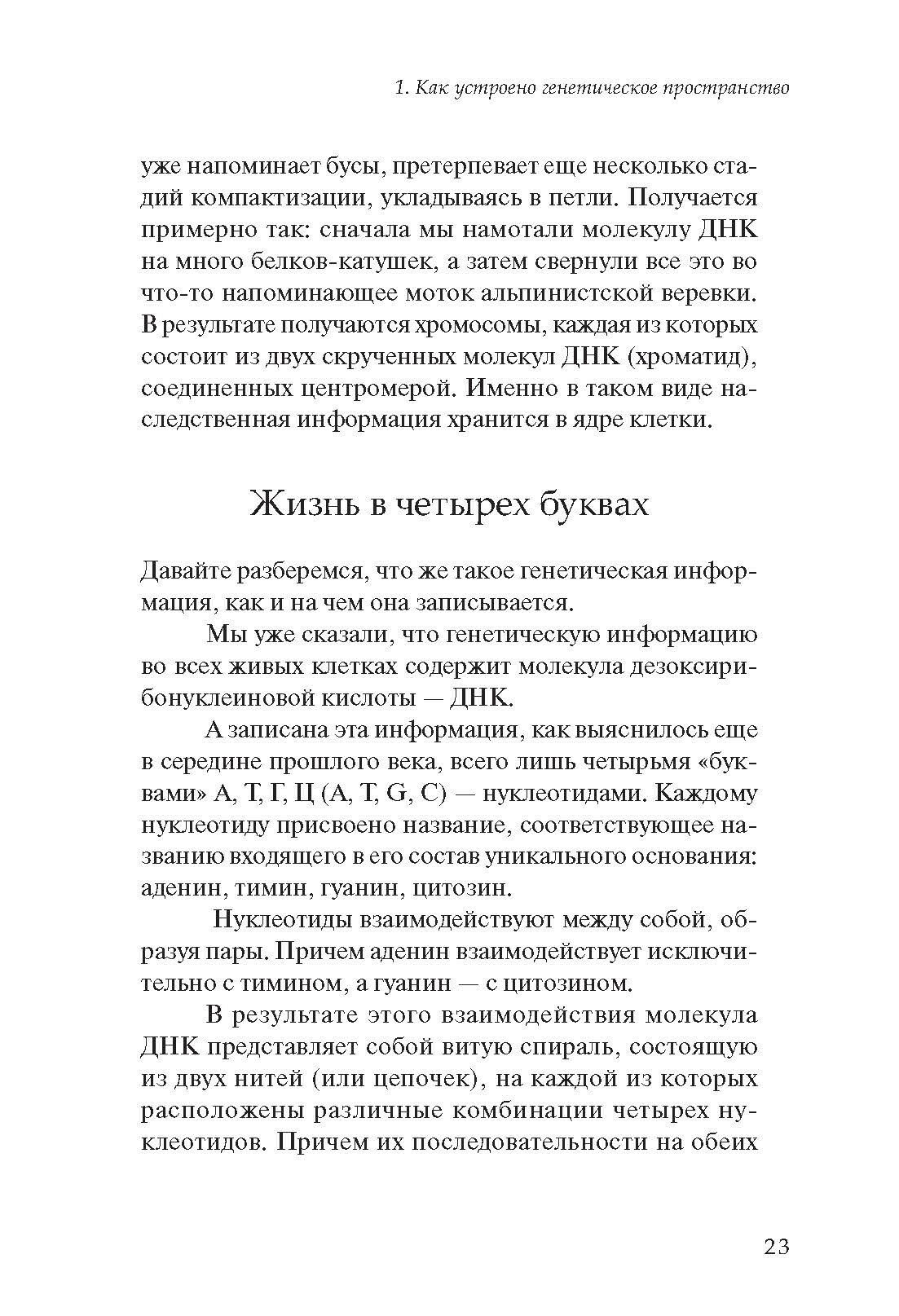 1. Как устроено генетическое пространство

уже напоминает бусы, претерпевает еще несколько стадий компактизации, укладываясь в петли. Получается примерно так: сначала мы намотали молекулу ДНК на много белков-катушек, а затем свернули все это во что-то напоминающее моток альпинистской веревки. В результате получаются хромосомы, каждая из которых состоит из двух скрученных молекул ДНК (хроматид), соединенных центромерой. Именно в таком виде наследственная информация хранится в ядре клетки.

Жизнь в четырех буквах

Давайте разберемся, что же такое генетическая информация, как и на чем она записывается.

Мы уже сказали, что генетическую информацию во всех живых клетках содержит молекула дезоксирибонуклеиновой кислоты — ДНК.

А записана эта информация, как выяснилось еще в середине прошлого века, всего лишь четырьмя «буквами» А, Т, Г, Ц (A, T, G, C) — нуклеотидами. Каждому нуклеотиду присвоено название, соответствующее названию входящего в его состав уникального основания: аденин, тимин, гуанин, цитозин.

Нуклеотиды взаимодействуют между собой, образуя пары. Причем аденин взаимодействует исключительно с тимином, а гуанин — с цитозином.

В результате этого взаимодействия молекула ДНК представляет собой витую спираль, состоящую из двух нитей (или цепочек), на каждой из которых расположены различные комбинации четырех нуклеотидов. Причем их последовательности на обеих

23